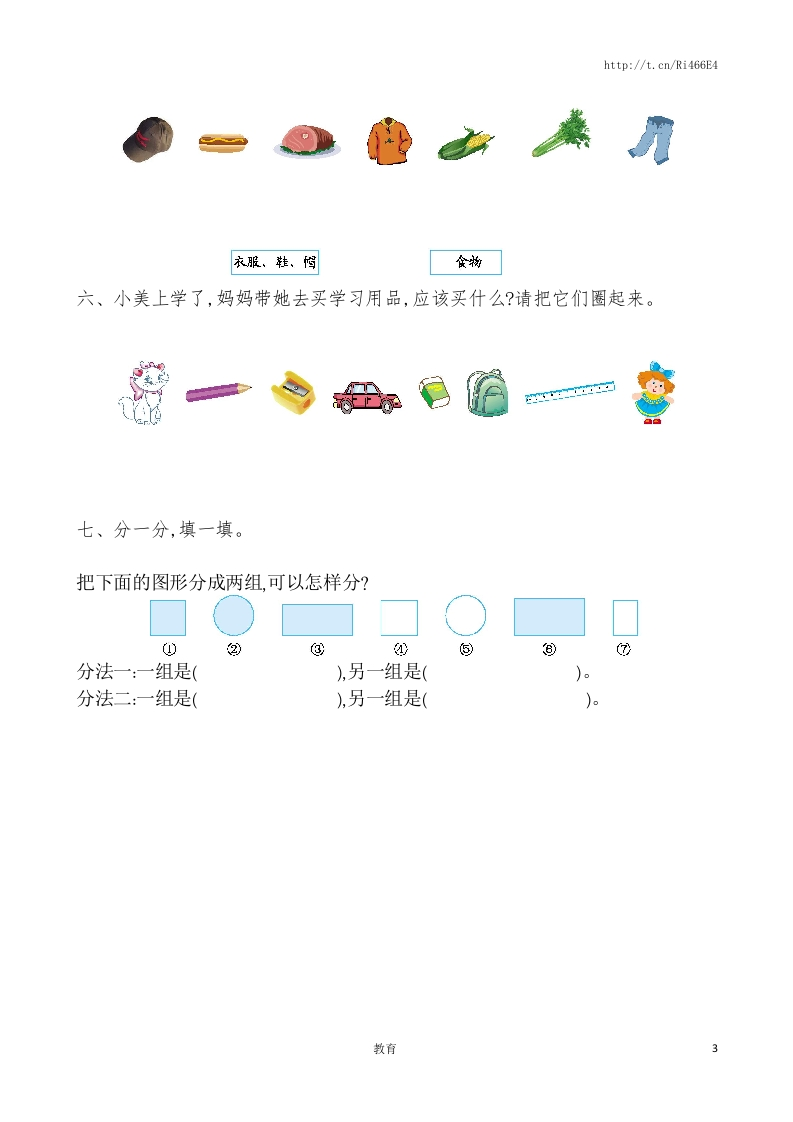 http://t.cn/Ri466E4

衣服、鞋、帽

食物

六、小美上学了,妈妈带她去买学习用品,应该买什么?请把它们圈起来。

七、分一分,填一填。

把下面的图形分成两组,可以怎样分?

① ② ③ ④ ⑤ ⑥ ⑦

分法一:一组是(　　　　),另一组是(　　　　)。
分法二:一组是(　　　　),另一组是(　　　　)。

教育

3